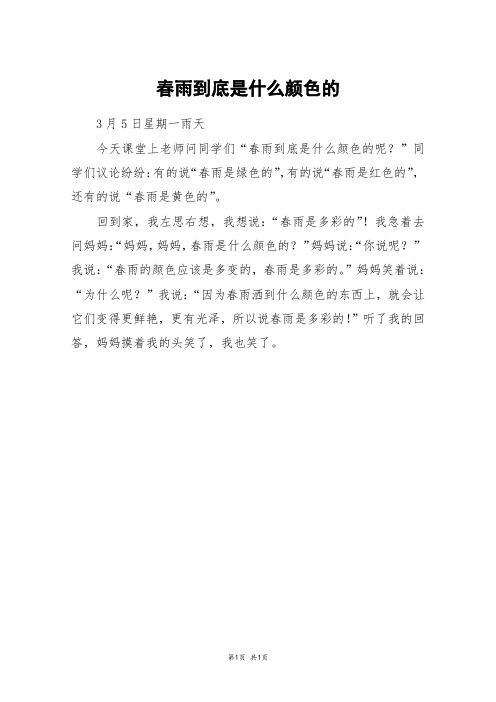 春雨到底是什么颜色的

3月5日星期一雨天

今天课堂上老师问同学们“春雨到底是什么颜色的呢？”同学们议论纷纷：有的说“春雨是绿色的”，有的说“春雨是红色的”，还有的说“春雨是黄色的”。

回到家，我左思右想，我想说：“春雨是多彩的”！我急着去问妈妈：“妈妈，妈妈，春雨是什么颜色的？”妈妈说：“你说呢？”我说：“春雨的颜色应该是多变的，春雨是多彩的。”妈妈笑着说：“为什么呢？”我说：“因为春雨洒到什么颜色的东西上，就会让它们变得更鲜艳，更有光泽，所以说春雨是多彩的！”听了我的回答，妈妈摸着我的头笑了，我也笑了。

第1页 共1页